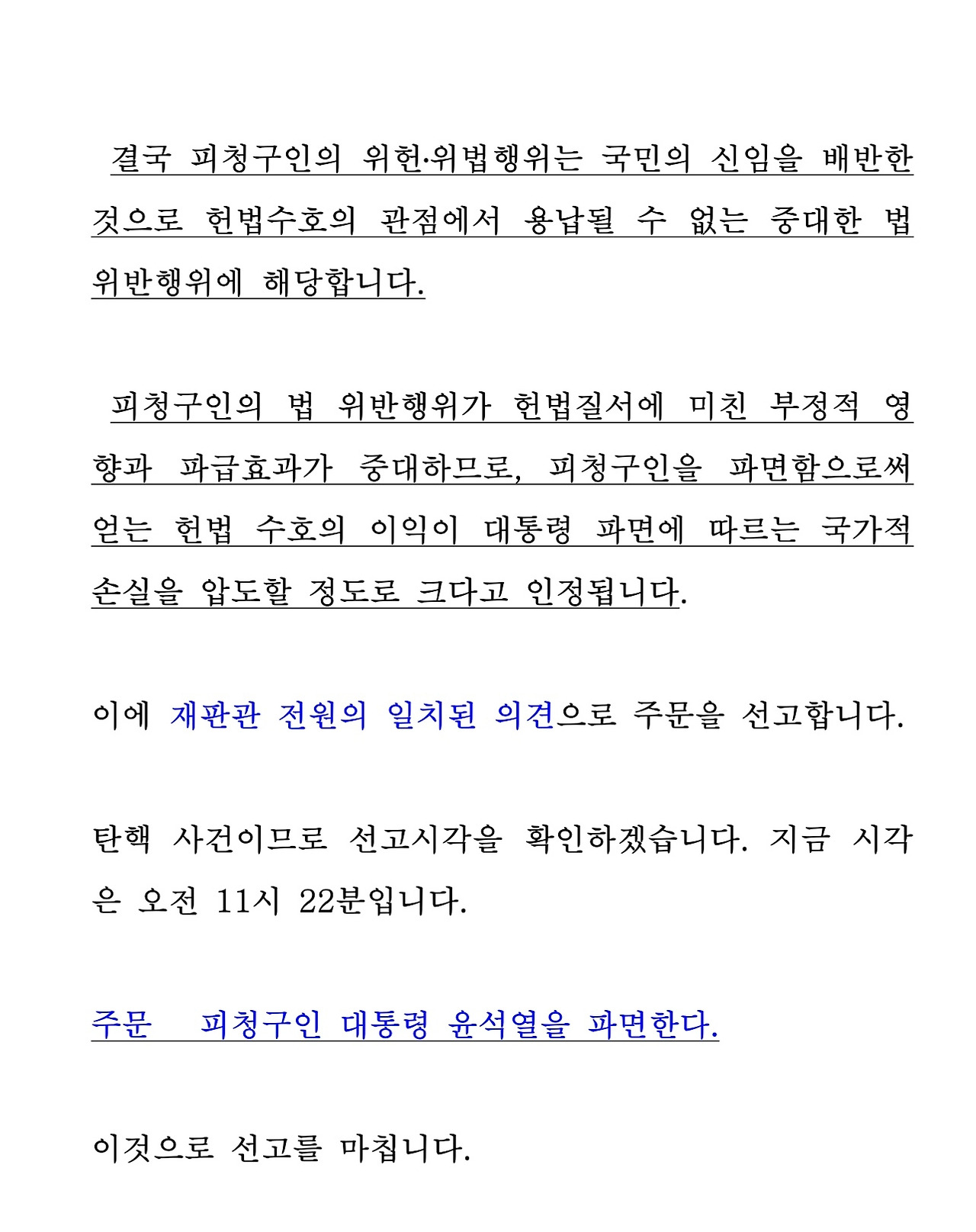 결국 피청구인의 위헌·위법행위는 국민의 신임을 배반한 것으로 헌법수호의 관점에서 용납될 수 없는 중대한 법 위반행위에 해당합니다.

피청구인의 법 위반행위가 헌법질서에 미친 부정적 영향과 파급효과가 중대하므로, 피청구인을 파면함으로써 얻는 헌법 수호의 이익이 대통령 파면에 따르는 국가적 손실을 압도할 정도로 크다고 인정됩니다.

이에 재판관 전원의 일치된 의견으로 주문을 선고합니다.

탄핵 사건이므로 선고시각을 확인하겠습니다. 지금 시각은 오전 11시 22분입니다.

주문 피청구인 대통령 윤석열을 파면한다.

이것으로 선고를 마칩니다.